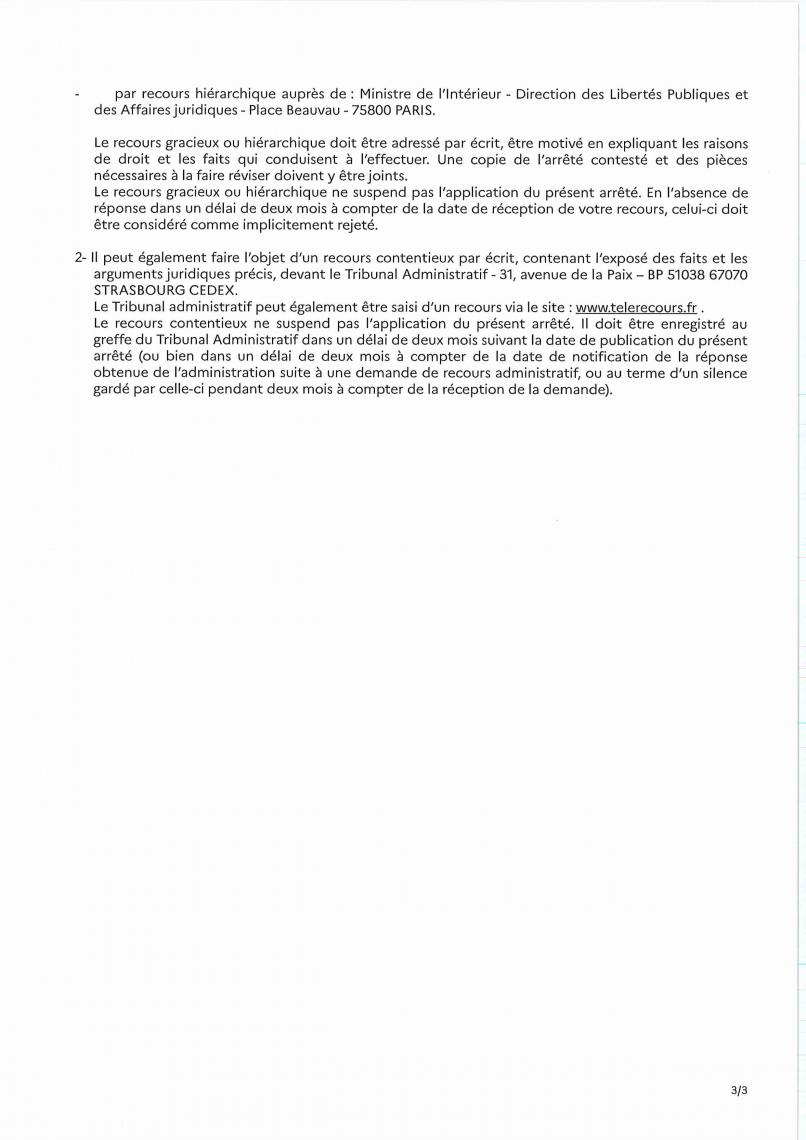 - par recours hiérarchique auprès de : Ministre de l'Intérieur - Direction des Libertés Publiques et des Affaires juridiques - Place Beauvau - 75800 PARIS.

Le recours gracieux ou hiérarchique doit être adressé par écrit, être motivé en expliquant les raisons de droit et les faits qui conduisent à l'effectuer. Une copie de l'arrêté contesté et des pièces nécessaires à la faire réviser doivent y être joints.
Le recours gracieux ou hiérarchique ne suspend pas l'application du présent arrêté. En l'absence de réponse dans un délai de deux mois à compter de la date de réception de votre recours, celui-ci doit être considéré comme implicitement rejeté.

2- Il peut également faire l'objet d'un recours contentieux par écrit, contenant l'exposé des faits et les arguments juridiques précis, devant le Tribunal Administratif - 31, avenue de la Paix – BP 51038 67070 STRASBOURG CEDEX.
Le Tribunal administratif peut également être saisi d'un recours via le site : www.telerecours.fr .
Le recours contentieux ne suspend pas l'application du présent arrêté. Il doit être enregistré au greffe du Tribunal Administratif dans un délai de deux mois suivant la date de publication du présent arrêté (ou bien dans un délai de deux mois à compter de la date de notification de la réponse obtenue de l'administration suite à une demande de recours administratif, ou au terme d'un silence gardé par celle-ci pendant deux mois à compter de la réception de la demande).

3/3